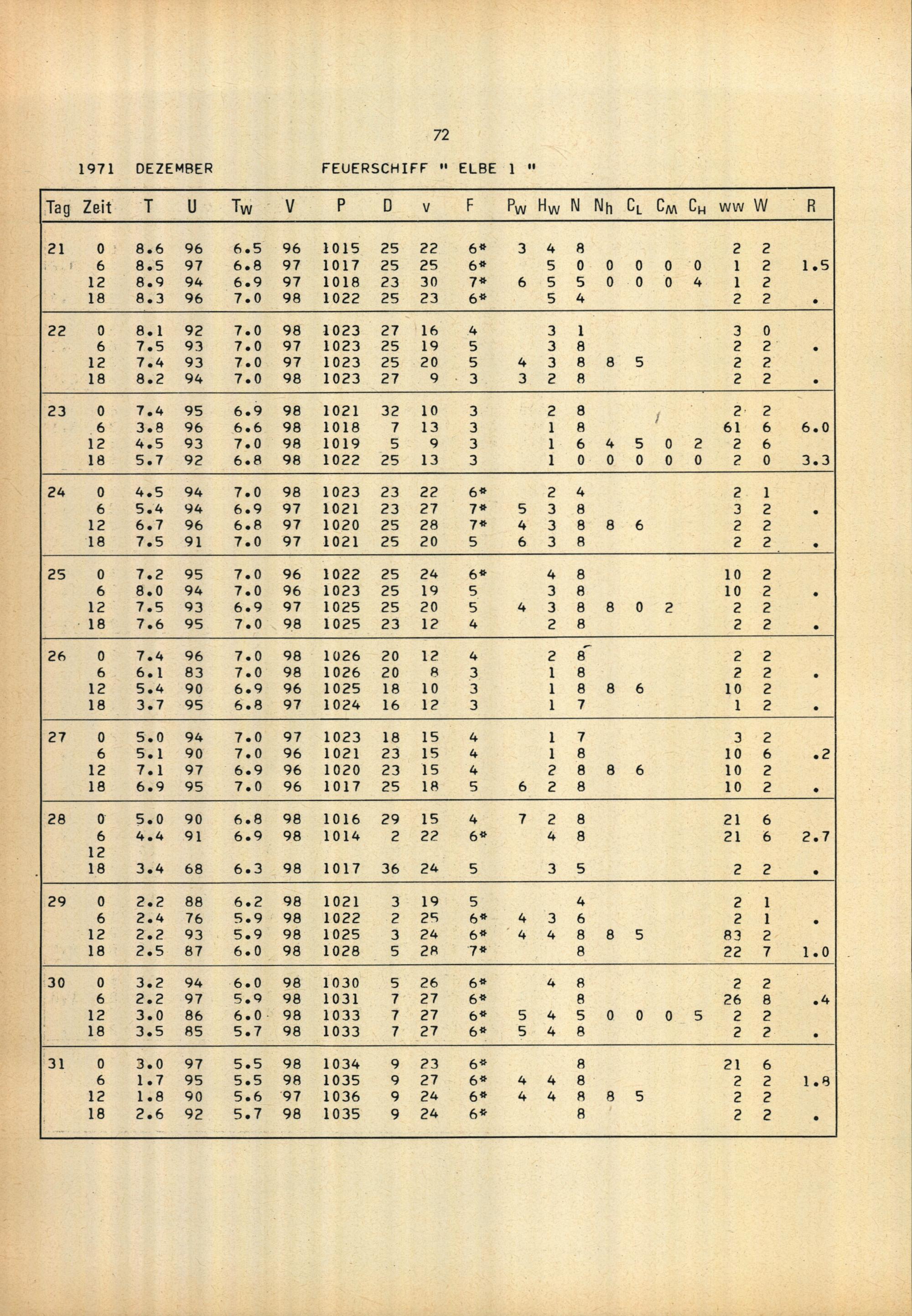 72

1971 DEZEMBER FEUERSCHIFF " ELBE 1 "

| Tag | Zeit | T | U | $T_W$ | V | P | D | v | F | $P_W$ | $H_W$ | N | $N_h$ | $C_L$ | $C_M$ | $C_H$ | ww | W | R |
|---|---|---|---|---|---|---|---|---|---|---|---|---|---|---|---|---|---|---|---|
| 21 | 0 | 8.6 | 96 | 6.5 | 96 | 1015 | 25 | 22 | 6* | 3 | 4 | 8 | | | | | 2 | 2 | |
| | 6 | 8.5 | 97 | 6.8 | 97 | 1017 | 25 | 25 | 6* | | 5 | 0 | 0 | 0 | 0 | 0 | 1 | 2 | 1.5 |
| | 12 | 8.9 | 94 | 6.9 | 97 | 1018 | 23 | 30 | 7* | 6 | 5 | 5 | 0 | 0 | 0 | 4 | 1 | 2 | |
| | 18 | 8.3 | 96 | 7.0 | 98 | 1022 | 25 | 23 | 6* | | 5 | 4 | | | | | 2 | 2 | . |
| 22 | 0 | 8.1 | 92 | 7.0 | 98 | 1023 | 27 | 16 | 4 | | 3 | 1 | | | | | 3 | 0 | |
| | 6 | 7.5 | 93 | 7.0 | 97 | 1023 | 25 | 19 | 5 | | 3 | 8 | | | | | 2 | 2 | . |
| | 12 | 7.4 | 93 | 7.0 | 97 | 1023 | 25 | 20 | 5 | 4 | 3 | 8 | 8 | 5 | | | 2 | 2 | |
| | 18 | 8.2 | 94 | 7.0 | 98 | 1023 | 27 | 9 | 3 | 3 | 2 | 8 | | | | | 2 | 2 | . |
| 23 | 0 | 7.4 | 95 | 6.9 | 98 | 1021 | 32 | 10 | 3 | | 2 | 8 | | | | | 2 | 2 | |
| | 6 | 3.8 | 96 | 6.6 | 98 | 1018 | 7 | 13 | 3 | | 1 | 8 | | | | | 61 | 6 | 6.0 |
| | 12 | 4.5 | 93 | 7.0 | 98 | 1019 | 5 | 9 | 3 | | 1 | 6 | 4 | 5 | 0 | 2 | 2 | 6 | |
| | 18 | 5.7 | 92 | 6.8 | 98 | 1022 | 25 | 13 | 3 | | 1 | 0 | 0 | 0 | 0 | 0 | 2 | 0 | 3.3 |
| 24 | 0 | 4.5 | 94 | 7.0 | 98 | 1023 | 23 | 22 | 6* | | 2 | 4 | | | | | 2 | 1 | |
| | 6 | 5.4 | 94 | 6.9 | 97 | 1021 | 23 | 27 | 7* | 5 | 3 | 8 | | | | | 3 | 2 | . |
| | 12 | 6.7 | 96 | 6.8 | 97 | 1020 | 25 | 28 | 7* | 4 | 3 | 8 | 8 | 6 | | | 2 | 2 | |
| | 18 | 7.5 | 91 | 7.0 | 97 | 1021 | 25 | 20 | 5 | 6 | 3 | 8 | | | | | 2 | 2 | . |
| 25 | 0 | 7.2 | 95 | 7.0 | 96 | 1022 | 25 | 24 | 6* | | 4 | 8 | | | | | 10 | 2 | |
| | 6 | 8.0 | 94 | 7.0 | 96 | 1023 | 25 | 19 | 5 | | 3 | 8 | | | | | 10 | 2 | . |
| | 12 | 7.5 | 93 | 6.9 | 97 | 1025 | 25 | 20 | 5 | 4 | 3 | 8 | 8 | 0 | 2 | | 2 | 2 | |
| | 18 | 7.6 | 95 | 7.0 | 98 | 1025 | 23 | 12 | 4 | | 2 | 8 | | | | | 2 | 2 | . |
| 26 | 0 | 7.4 | 96 | 7.0 | 98 | 1026 | 20 | 12 | 4 | | 2 | 8 | | | | | 2 | 2 | |
| | 6 | 6.1 | 83 | 7.0 | 98 | 1026 | 20 | 8 | 3 | | 1 | 8 | | | | | 2 | 2 | . |
| | 12 | 5.4 | 90 | 6.9 | 96 | 1025 | 18 | 10 | 3 | | 1 | 8 | 8 | 6 | | | 10 | 2 | |
| | 18 | 3.7 | 95 | 6.8 | 97 | 1024 | 16 | 12 | 3 | | 1 | 7 | | | | | 1 | 2 | . |
| 27 | 0 | 5.0 | 94 | 7.0 | 97 | 1023 | 18 | 15 | 4 | | 1 | 7 | | | | | 3 | 2 | |
| | 6 | 5.1 | 90 | 7.0 | 96 | 1021 | 23 | 15 | 4 | | 1 | 8 | | | | | 10 | 6 | .2 |
| | 12 | 7.1 | 97 | 6.9 | 96 | 1020 | 23 | 15 | 4 | | 2 | 8 | 8 | 6 | | | 10 | 2 | |
| | 18 | 6.9 | 95 | 7.0 | 96 | 1017 | 25 | 18 | 5 | 6 | 2 | 8 | | | | | 10 | 2 | . |
| 28 | 0 | 5.0 | 90 | 6.8 | 98 | 1016 | 29 | 15 | 4 | 7 | 2 | 8 | | | | | 21 | 6 | |
| | 6 | 4.4 | 91 | 6.9 | 98 | 1014 | 2 | 22 | 6* | | 4 | 8 | | | | | 21 | 6 | 2.7 |
| | 12 | | | | | | | | | | | | | | | | | | |
| | 18 | 3.4 | 68 | 6.3 | 98 | 1017 | 36 | 24 | 5 | | 3 | 5 | | | | | 2 | 2 | . |
| 29 | 0 | 2.2 | 88 | 6.2 | 98 | 1021 | 3 | 19 | 5 | | | 4 | | | | | 2 | 1 | |
| | 6 | 2.4 | 76 | 5.9 | 98 | 1022 | 2 | 25 | 6* | 4 | 3 | 6 | | | | | 2 | 1 | . |
| | 12 | 2.2 | 93 | 5.9 | 98 | 1025 | 3 | 24 | 6* | 4 | 4 | 8 | 8 | 5 | | | 83 | 2 | |
| | 18 | 2.5 | 87 | 6.0 | 98 | 1028 | 5 | 28 | 7* | | | 8 | | | | | 22 | 7 | 1.0 |
| 30 | 0 | 3.2 | 94 | 6.0 | 98 | 1030 | 5 | 26 | 6* | | 4 | 8 | | | | | 2 | 2 | |
| | 6 | 2.2 | 97 | 5.9 | 98 | 1031 | 7 | 27 | 6* | | | 8 | | | | | 26 | 8 | .4 |
| | 12 | 3.0 | 86 | 6.0 | 98 | 1033 | 7 | 27 | 6* | 5 | 4 | 5 | 0 | 0 | 0 | 5 | 2 | 2 | |
| | 18 | 3.5 | 85 | 5.7 | 98 | 1033 | 7 | 27 | 6* | 5 | 4 | 8 | | | | | 2 | 2 | . |
| 31 | 0 | 3.0 | 97 | 5.5 | 98 | 1034 | 9 | 23 | 6* | | | 8 | | | | | 21 | 6 | |
| | 6 | 1.7 | 95 | 5.5 | 98 | 1035 | 9 | 27 | 6* | 4 | 4 | 8 | | | | | 2 | 2 | 1.8 |
| | 12 | 1.8 | 90 | 5.6 | 97 | 1036 | 9 | 24 | 6* | 4 | 4 | 8 | 8 | 5 | | | 2 | 2 | |
| | 18 | 2.6 | 92 | 5.7 | 98 | 1035 | 9 | 24 | 6* | | | 8 | | | | | 2 | 2 | . |